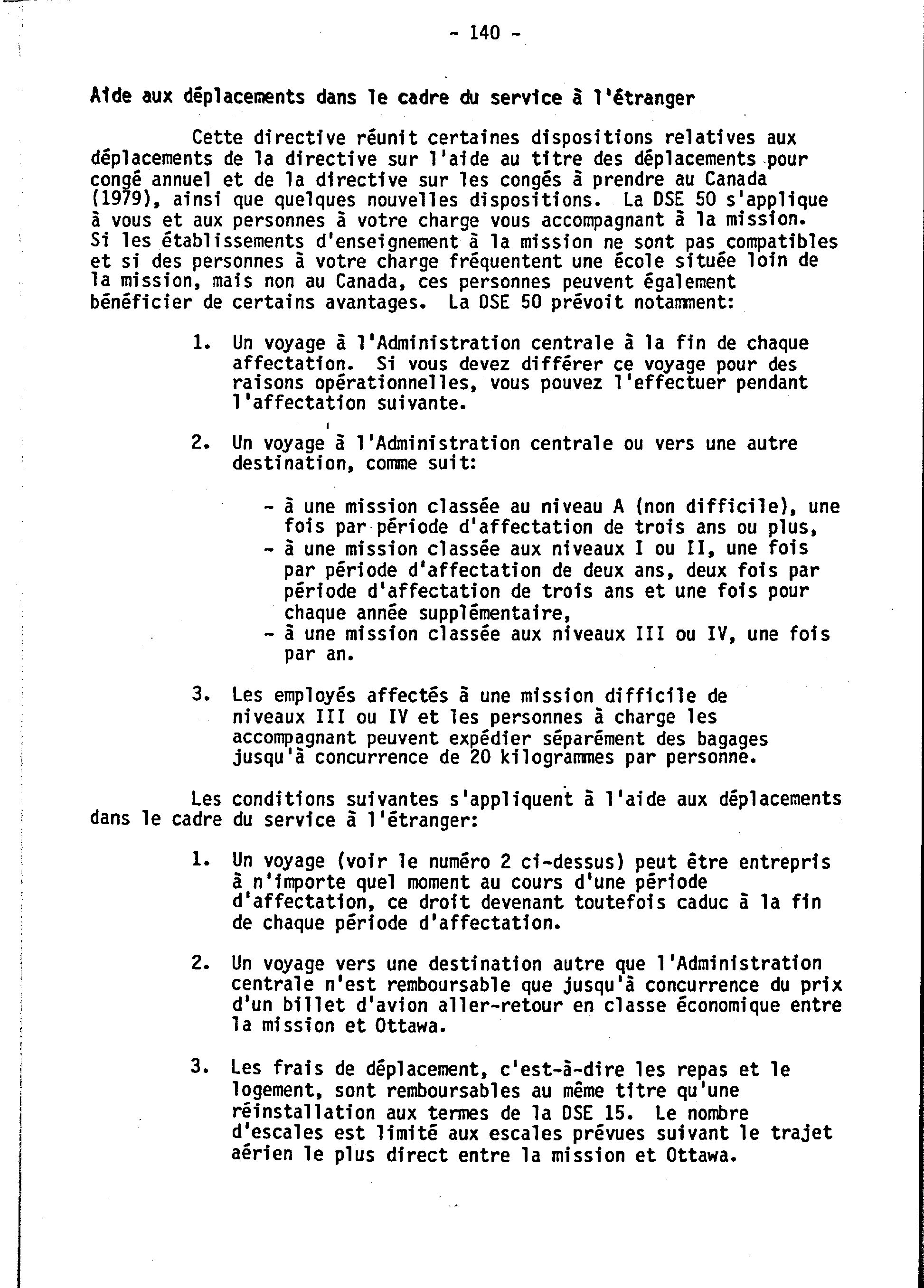 - 140 -

Aide aux déplacements dans le cadre du service à l'étranger

Cette directive réunit certaines dispositions relatives aux déplacements de la directive sur l'aide au titre des déplacements pour congé annuel et de la directive sur les congés à prendre au Canada (1979), ainsi que quelques nouvelles dispositions. La DSE 50 s'applique à vous et aux personnes à votre charge vous accompagnant à la mission. Si les établissements d'enseignement à la mission ne sont pas compatibles et si des personnes à votre charge fréquentent une école située loin de la mission, mais non au Canada, ces personnes peuvent également bénéficier de certains avantages. La DSE 50 prévoit notamment:

1. Un voyage à l'Administration centrale à la fin de chaque affectation. Si vous devez différer ce voyage pour des raisons opérationnelles, vous pouvez l'effectuer pendant l'affectation suivante.

2. Un voyage à l'Administration centrale ou vers une autre destination, comme suit:

- à une mission classée au niveau A (non difficile), une fois par période d'affectation de trois ans ou plus,
- à une mission classée aux niveaux I ou II, une fois par période d'affectation de deux ans, deux fois par période d'affectation de trois ans et une fois pour chaque année supplémentaire,
- à une mission classée aux niveaux III ou IV, une fois par an.

3. Les employés affectés à une mission difficile de niveaux III ou IV et les personnes à charge les accompagnant peuvent expédier séparément des bagages jusqu'à concurrence de 20 kilogrammes par personne.

Les conditions suivantes s'appliquent à l'aide aux déplacements dans le cadre du service à l'étranger:

1. Un voyage (voir le numéro 2 ci-dessus) peut être entrepris à n'importe quel moment au cours d'une période d'affectation, ce droit devenant toutefois caduc à la fin de chaque période d'affectation.

2. Un voyage vers une destination autre que l'Administration centrale n'est remboursable que jusqu'à concurrence du prix d'un billet d'avion aller-retour en classe économique entre la mission et Ottawa.

3. Les frais de déplacement, c'est-à-dire les repas et le logement, sont remboursables au même titre qu'une réinstallation aux termes de la DSE 15. Le nombre d'escales est limité aux escales prévues suivant le trajet aérien le plus direct entre la mission et Ottawa.